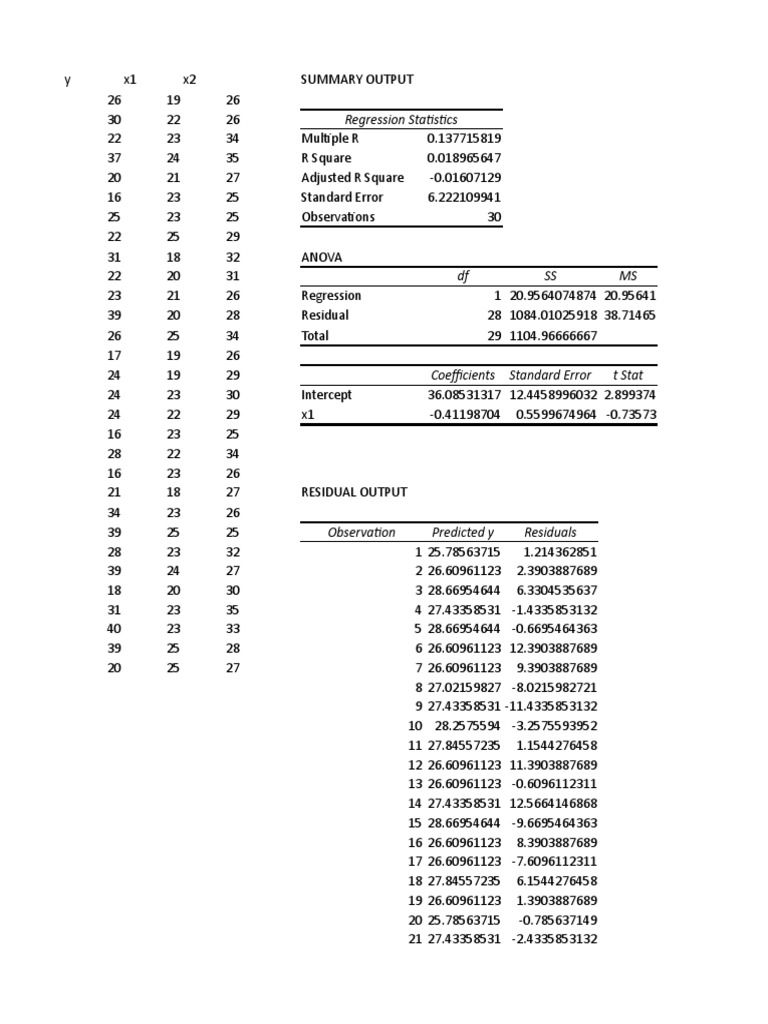 | y | x1 | x2 |
|---|---|---|
| 26 | 19 | 26 |
| 30 | 22 | 26 |
| 22 | 23 | 34 |
| 37 | 24 | 35 |
| 20 | 21 | 27 |
| 16 | 23 | 25 |
| 25 | 23 | 25 |
| 22 | 25 | 29 |
| 31 | 18 | 32 |
| 22 | 20 | 31 |
| 23 | 21 | 26 |
| 39 | 20 | 28 |
| 26 | 25 | 34 |
| 17 | 19 | 26 |
| 24 | 19 | 29 |
| 24 | 23 | 30 |
| 24 | 22 | 29 |
| 16 | 23 | 25 |
| 28 | 22 | 34 |
| 16 | 23 | 26 |
| 21 | 18 | 27 |
| 34 | 23 | 26 |
| 39 | 25 | 25 |
| 28 | 23 | 32 |
| 39 | 24 | 27 |
| 18 | 20 | 30 |
| 31 | 23 | 35 |
| 40 | 23 | 33 |
| 39 | 25 | 28 |
| 20 | 25 | 27 |

SUMMARY OUTPUT

| Regression Statistics | |
|---|---|
| Multiple R | 0.137715819 |
| R Square | 0.018965647 |
| Adjusted R Square | -0.01607129 |
| Standard Error | 6.222109941 |
| Observations | 30 |

ANOVA

| | df | SS | MS |
|---|---|---|---|
| Regression | 1 | 20.9564074874 | 20.95641 |
| Residual | 28 | 1084.01025918 | 38.71465 |
| Total | 29 | 1104.96666667 | |

| | Coefficients | Standard Error | t Stat |
|---|---|---|---|
| Intercept | 36.08531317 | 12.4458996032 | 2.899374 |
| x1 | -0.41198704 | 0.5599674964 | -0.73573 |

RESIDUAL OUTPUT

| Observation | Predicted y | Residuals |
|---|---|---|
| 1 | 25.78563715 | 1.214362851 |
| 2 | 26.60961123 | 2.3903887689 |
| 3 | 28.66954644 | 6.3304535637 |
| 4 | 27.43358531 | -1.4335853132 |
| 5 | 28.66954644 | -0.6695464363 |
| 6 | 26.60961123 | 12.3903887689 |
| 7 | 26.60961123 | 9.3903887689 |
| 8 | 27.02159827 | -8.0215982721 |
| 9 | 27.43358531 | -11.4335853132 |
| 10 | 28.2575594 | -3.2575593952 |
| 11 | 27.84557235 | 1.1544276458 |
| 12 | 26.60961123 | 11.3903887689 |
| 13 | 26.60961123 | -0.6096112311 |
| 14 | 27.43358531 | 12.5664146868 |
| 15 | 28.66954644 | -9.6695464363 |
| 16 | 26.60961123 | 8.3903887689 |
| 17 | 26.60961123 | -7.6096112311 |
| 18 | 27.84557235 | 6.1544276458 |
| 19 | 26.60961123 | 1.3903887689 |
| 20 | 25.78563715 | -0.785637149 |
| 21 | 27.43358531 | -2.4335853132 |